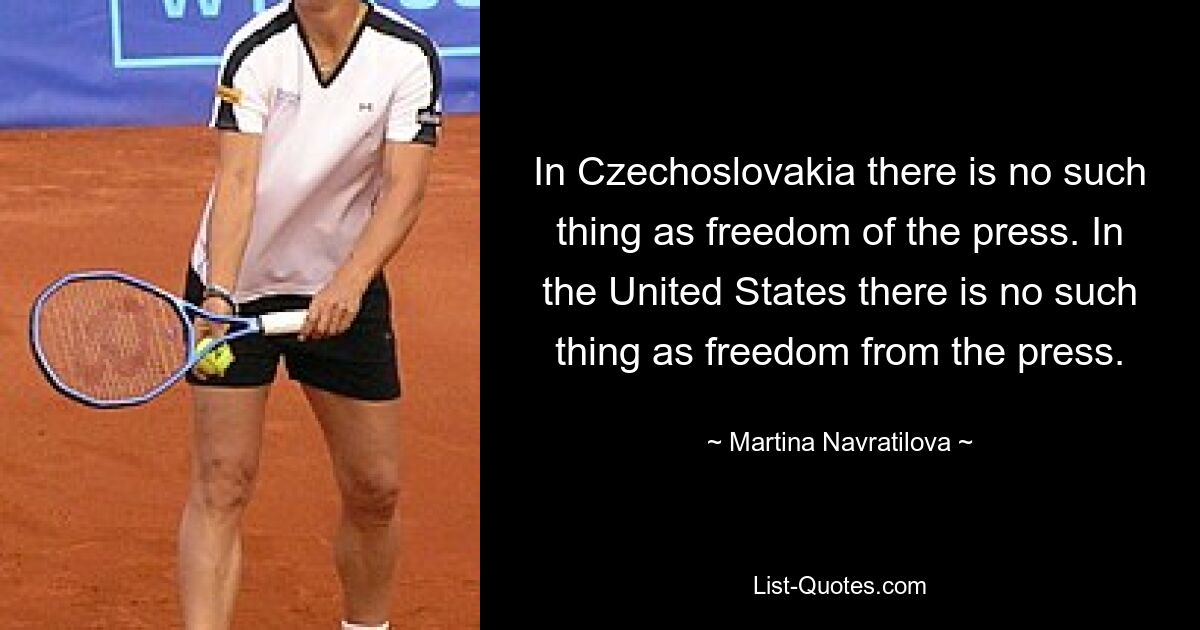 In Czechoslovakia there is no such thing as freedom of the press. In the United States there is no such thing as freedom from the press.

~ Martina Navratilova ~

List-Quotes.com